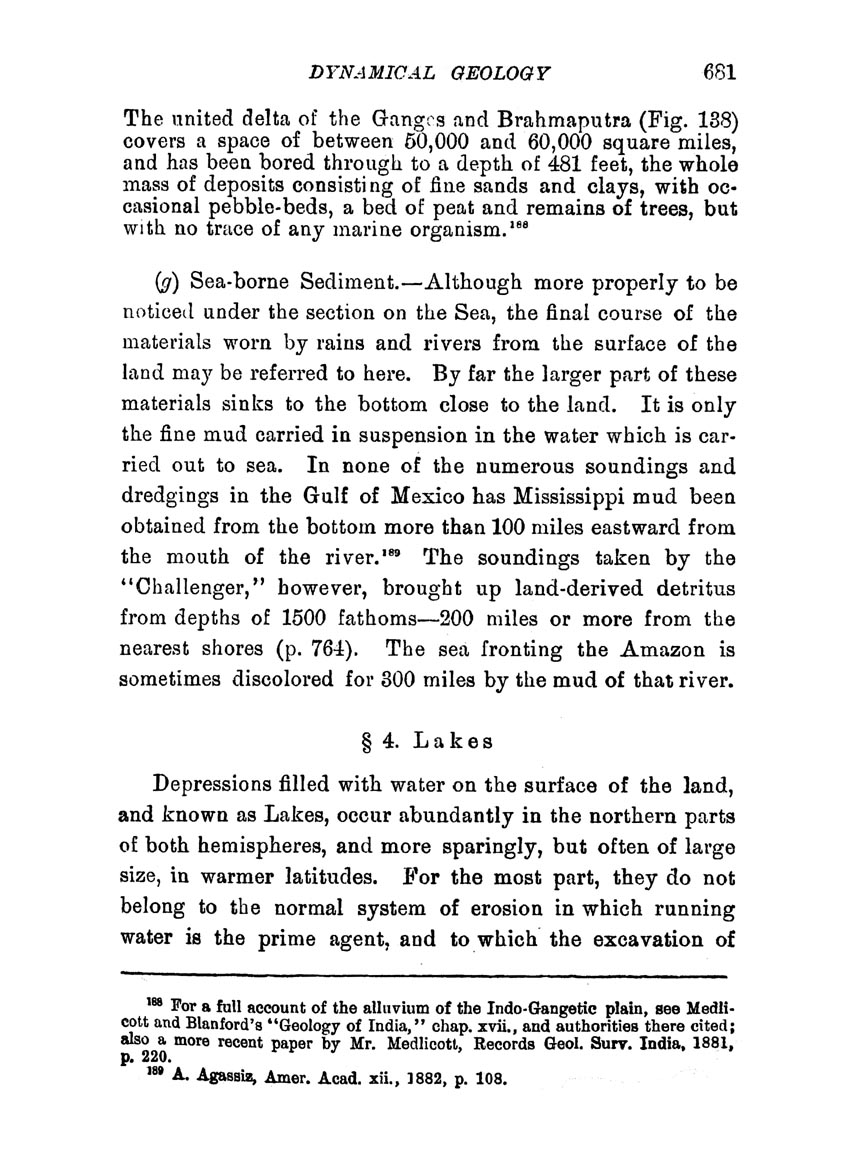 DYNAMICAL GEOLOGY 681

The united delta of the Ganges and Brahmaputra (Fig. 138) covers a space of between 50,000 and 60,000 square miles, and has been bored through to a depth of 481 feet, the whole mass of deposits consisting of fine sands and clays, with occasional pebble-beds, a bed of peat and remains of trees, but with no trace of any marine organism.$^{188}$

(g) Sea-borne Sediment.—Although more properly to be noticed under the section on the Sea, the final course of the materials worn by rains and rivers from the surface of the land may be referred to here. By far the larger part of these materials sinks to the bottom close to the land. It is only the fine mud carried in suspension in the water which is carried out to sea. In none of the numerous soundings and dredgings in the Gulf of Mexico has Mississippi mud been obtained from the bottom more than 100 miles eastward from the mouth of the river.$^{189}$ The soundings taken by the "Challenger," however, brought up land-derived detritus from depths of 1500 fathoms—200 miles or more from the nearest shores (p. 764). The sea fronting the Amazon is sometimes discolored for 300 miles by the mud of that river.

§ 4. Lakes

Depressions filled with water on the surface of the land, and known as Lakes, occur abundantly in the northern parts of both hemispheres, and more sparingly, but often of large size, in warmer latitudes. For the most part, they do not belong to the normal system of erosion in which running water is the prime agent, and to which the excavation of

$^{188}$ For a full account of the alluvium of the Indo-Gangetic plain, see Medlicott and Blanford's "Geology of India," chap. xvii., and authorities there cited; also a more recent paper by Mr. Medlicott, Records Geol. Surv. India, 1881, p. 220.
$^{189}$ A. Agassiz, Amer. Acad. xii., 1882, p. 108.